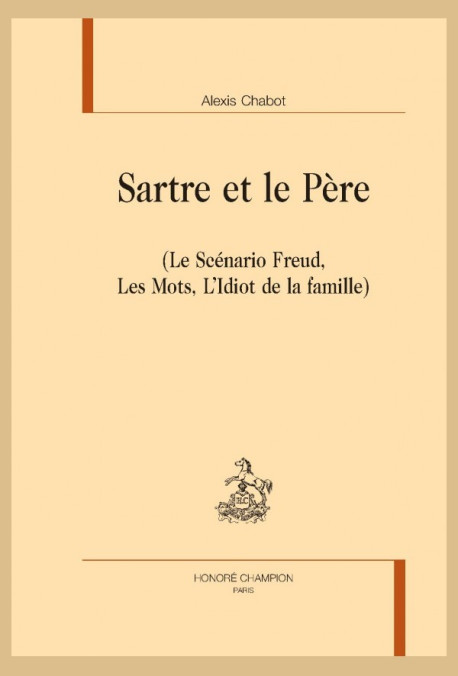 Alexis Chabot

Sartre et le Père

(Le Scénario Freud, Les Mots, L'Idiot de la famille)

HC

HONORÉ CHAMPION
PARIS